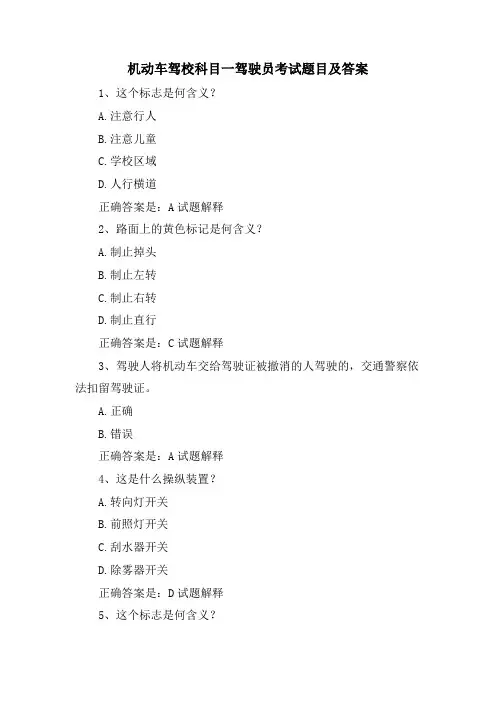 机动车驾校科目一驾驶员考试题目及答案

1、这个标志是何含义？

A.注意行人

B.注意儿童

C.学校区域

D.人行横道

正确答案是：A 试题解释

2、路面上的黄色标记是何含义？

A.制止掉头

B.制止左转

C.制止右转

D.制止直行

正确答案是：C 试题解释

3、驾驶人将机动车交给驾驶证被撤消的人驾驶的，交通警察依法扣留驾驶证。

A.正确

B.错误

正确答案是：A 试题解释

4、这是什么操纵装置？

A.转向灯开关

B.前照灯开关

C.刮水器开关

D.除雾器开关

正确答案是：D 试题解释

5、这个标志是何含义？